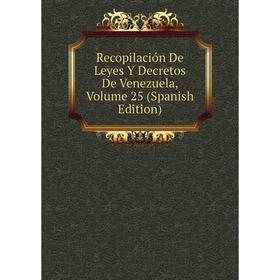 Recopilación De Leyes Y Decretos De Venezuela, Volume 25 (Spanish Edition)